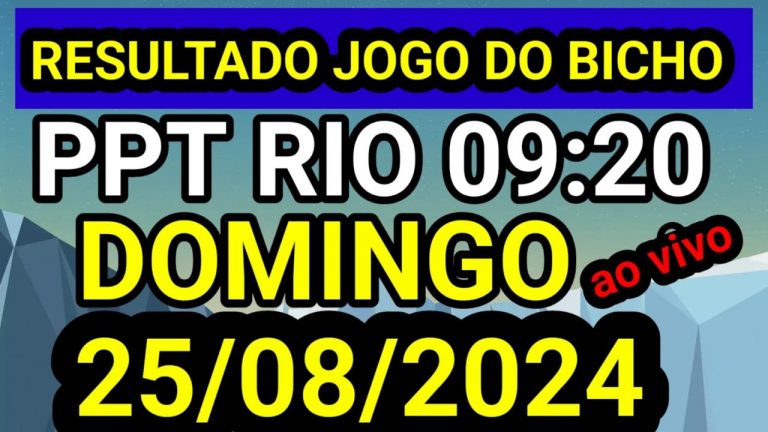 RESULTADO JOGO DO BICHO

PPT RIO 09:20

DOMINGO

ao vivo

25/08/2024